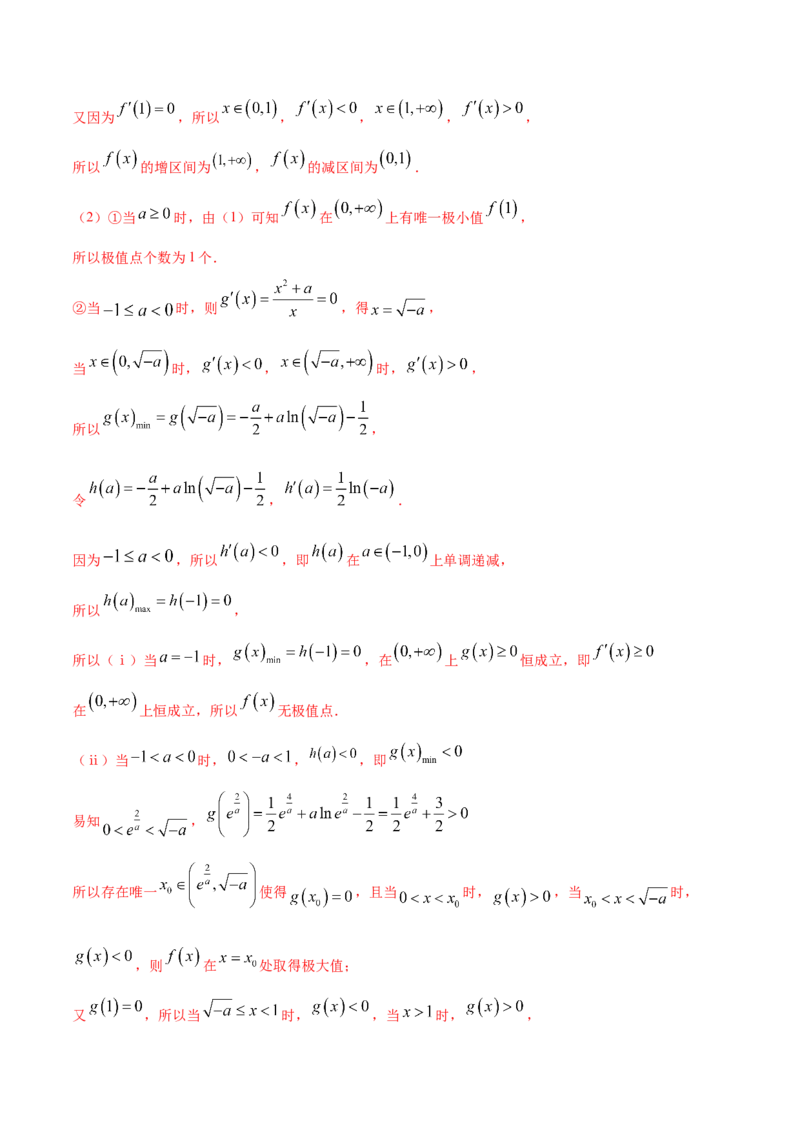 又因为$f'(1)=0$，所以$x\in(0,1)$，$f'(x)<0$，$x\in(1,+\infty)$，$f'(x)>0$，

所以$f(x)$的增区间为$(1,+\infty)$，$f(x)$的减区间为$(0,1)$.

（2）①当$a\geq 0$时，由（1）可知$f(x)$在$(0,+\infty)$上有唯一极小值$f(1)$，

所以极值点个数为1个.

②当$-1\leq a<0$时，则$g'(x)=\frac{x^2+a}{x}=0$，得$x=\sqrt{-a}$，

当$x\in(0,\sqrt{-a})$时，$g'(x)<0$，$x\in(\sqrt{-a},+\infty)$时，$g'(x)>0$，

所以$g(x)_{\min}=g(\sqrt{-a})=-\frac{a}{2}+a\ln(\sqrt{-a})-\frac{1}{2}$，

令$h(a)=-\frac{a}{2}+a\ln(\sqrt{-a})-\frac{1}{2}$，$h'(a)=\frac{1}{2}\ln(-a)$.

因为$-1\leq a<0$，所以$h'(a)<0$，即$h(a)$在$a\in(-1,0)$上单调递减，

所以$h(a)_{\max}=h(-1)=0$，

所以（ⅰ）当$a=-1$时，$g(x)_{\min}=h(-1)=0$，在$(0,+\infty)$上$g(x)\geq 0$恒成立，即$f'(x)\geq 0$

在$(0,+\infty)$上恒成立，所以$f(x)$无极值点.

（ⅱ）当$-1<a<0$时，$0<-a<1$，$h(a)<0$，即$g(x)_{\min}<0$

易知$0<e^{\frac{2}{a}}<\sqrt{-a}$，$g\left(e^{\frac{2}{a}}\right)=\frac{1}{2}e^{\frac{4}{a}}+a\ln e^{\frac{2}{a}}-\frac{1}{2}=\frac{1}{2}e^{\frac{4}{a}}+\frac{3}{2}>0$

所以存在唯一$x_0\in\left(e^{\frac{2}{a}},\sqrt{-a}\right)$使得$g(x_0)=0$，且当$0<x<x_0$时，$g(x)>0$，当$x_0<x<\sqrt{-a}$时，

$g(x)<0$，则$f(x)$在$x=x_0$处取得极大值；

又$g(1)=0$，所以当$\sqrt{-a}\leq x<1$时，$g(x)<0$，当$x>1$时，$g(x)>0$，